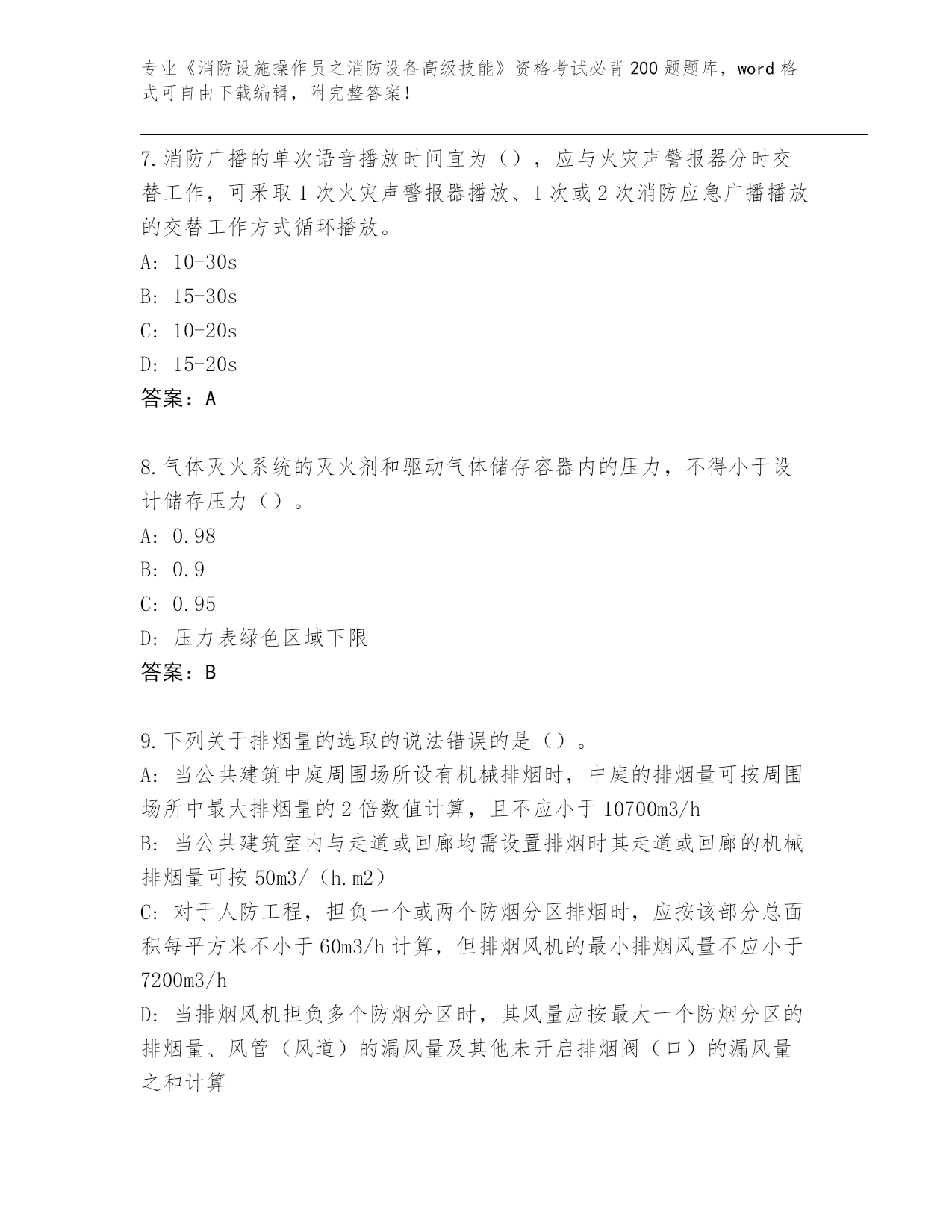 专业《消防设施操作员之消防设备高级技能》资格考试必背200题题库，word格式可自由下载编辑，附完整答案！

7.消防广播的单次语音播放时间宜为（），应与火灾声警报器分时交替工作，可采取1次火灾声警报器播放、1次或2次消防应急广播播放的交替工作方式循环播放。
A: 10-30s
B: 15-30s
C: 10-20s
D: 15-20s
答案：A

8.气体灭火系统的灭火剂和驱动气体储存容器内的压力，不得小于设计储存压力（）。
A: 0.98
B: 0.9
C: 0.95
D: 压力表绿色区域下限
答案：B

9.下列关于排烟量的选取的说法错误的是（）。
A: 当公共建筑中庭周围场所设有机械排烟时，中庭的排烟量可按周围场所中最大排烟量的2倍数值计算，且不应小于10700m3/h
B: 当公共建筑室内与走道或回廊均需设置排烟时其走道或回廊的机械排烟量可按50m3/（h.m2）
C: 对于人防工程，担负一个或两个防烟分区排烟时，应按该部分总面积每平方米不小于60m3/h计算，但排烟风机的最小排烟风量不应小于7200m3/h
D: 当排烟风机担负多个防烟分区时，其风量应按最大一个防烟分区的排烟量、风管（风道）的漏风量及其他未开启排烟阀（口）的漏风量之和计算